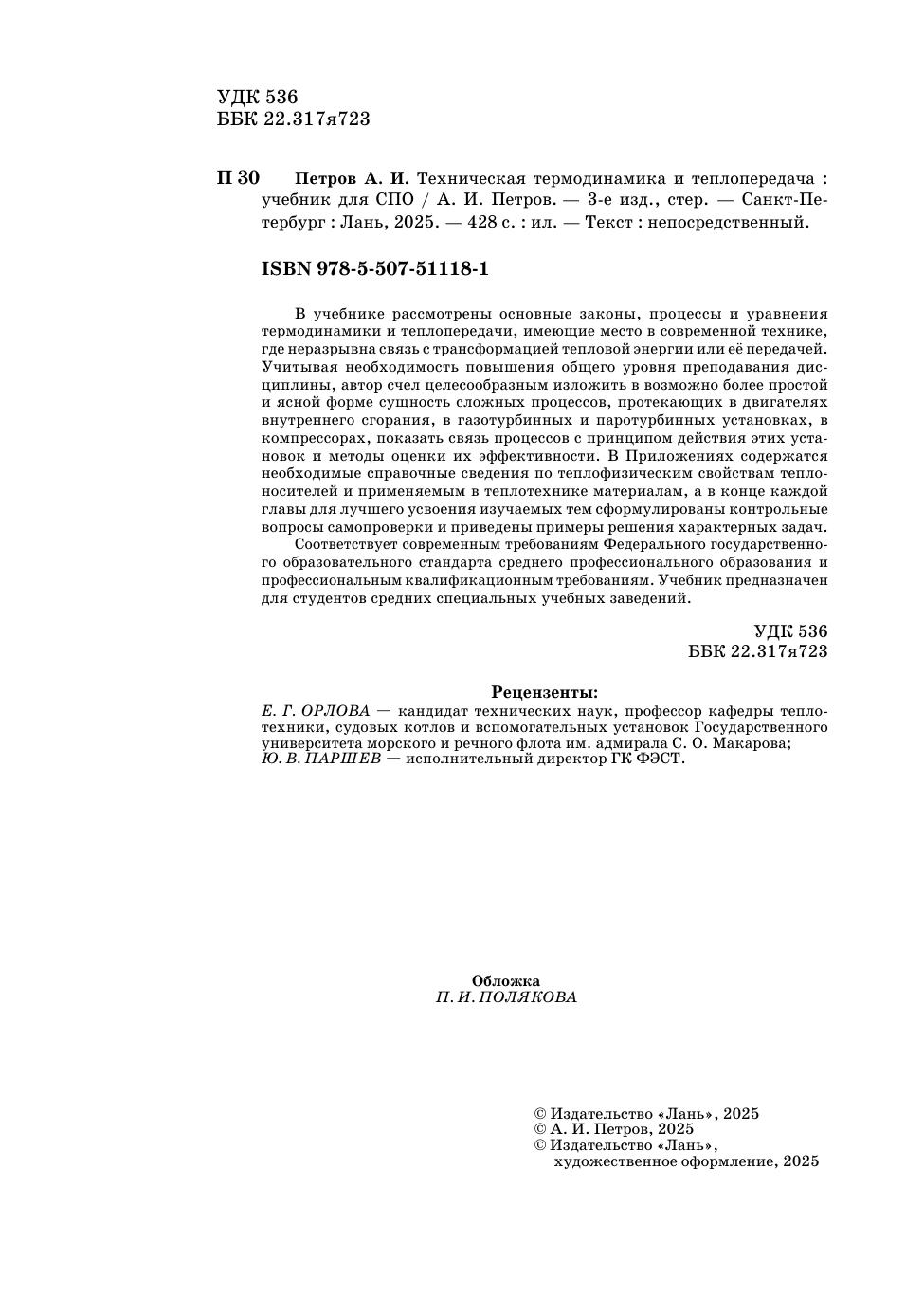 УДК 536
ББК 22.317я723

П 30 Петров А. И. Техническая термодинамика и теплопередача : учебник для СПО / А. И. Петров. — 3-е изд., стер. — Санкт-Петербург : Лань, 2025. — 428 с. : ил. — Текст : непосредственный.

ISBN 978-5-507-51118-1

В учебнике рассмотрены основные законы, процессы и уравнения термодинамики и теплопередачи, имеющие место в современной технике, где неразрывна связь с трансформацией тепловой энергии или её передачей. Учитывая необходимость повышения общего уровня преподавания дисциплины, автор счел целесообразным изложить в возможно более простой и ясной форме сущность сложных процессов, протекающих в двигателях внутреннего сгорания, в газотурбинных и паротурбинных установках, в компрессорах, показать связь процессов с принципом действия этих установок и методы оценки их эффективности. В Приложениях содержатся необходимые справочные сведения по теплофизическим свойствам теплоносителей и применяемым в теплотехнике материалам, а в конце каждой главы для лучшего усвоения изучаемых тем сформулированы контрольные вопросы самопроверки и приведены примеры решения характерных задач.

Соответствует современным требованиям Федерального государственного образовательного стандарта среднего профессионального образования и профессиональным квалификационным требованиям. Учебник предназначен для студентов средних специальных учебных заведений.

УДК 536
ББК 22.317я723

Рецензенты:
Е. Г. ОРЛОВА — кандидат технических наук, профессор кафедры теплотехники, судовых котлов и вспомогательных установок Государственного университета морского и речного флота им. адмирала С. О. Макарова;
Ю. В. ПАРШЕВ — исполнительный директор ГК ФЭСТ.

Обложка
П. И. ПОЛЯКОВА

© Издательство «Лань», 2025
© А. И. Петров, 2025
© Издательство «Лань», художественное оформление, 2025